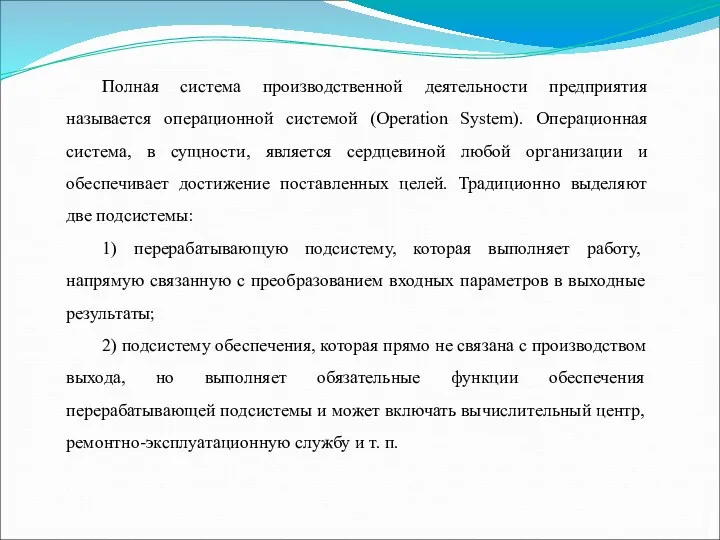 Полная система производственной деятельности предприятия называется операционной системой (Operation System). Операционная система, в сущности, является сердцевиной любой организации и обеспечивает достижение поставленных целей. Традиционно выделяют две подсистемы:

1) перерабатывающую подсистему, которая выполняет работу, напрямую связанную с преобразованием входных параметров в выходные результаты;

2) подсистему обеспечения, которая прямо не связана с производством выхода, но выполняет обязательные функции обеспечения перерабатывающей подсистемы и может включать вычислительный центр, ремонтно-эксплуатационную службу и т. п.